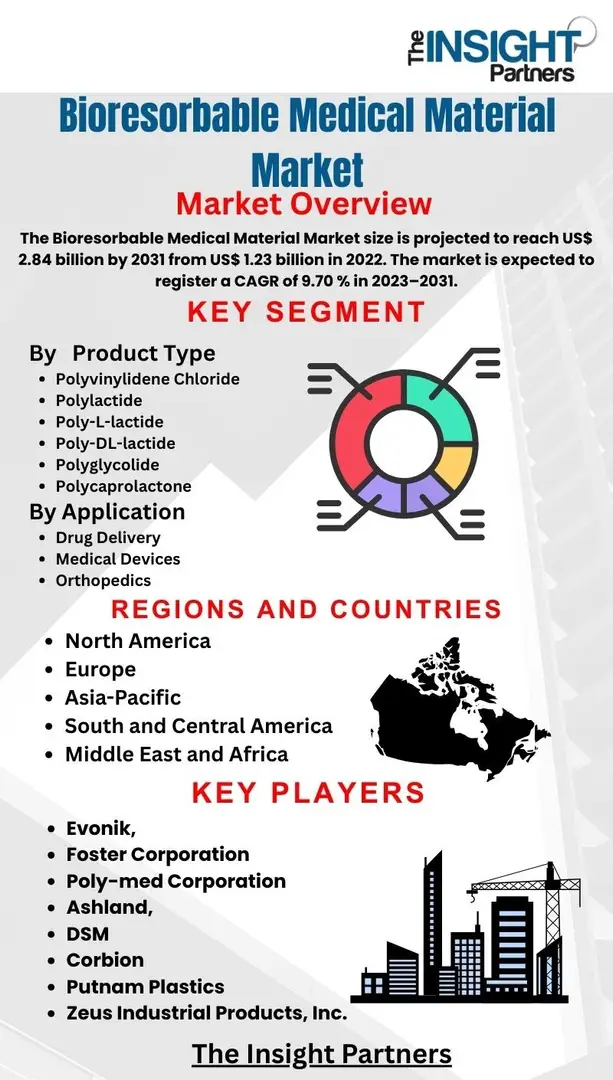 The INSIGHT Partners

Bioresorbable Medical Material Market

Market Overview

The Bioresorbable Medical Material Market size is projected to reach US$ 2.84 billion by 2031 from US$ 1.23 billion in 2022. The market is expected to register a CAGR of 9.70 % in 2023–2031.

KEY SEGMENT

By Product Type
- Polyvinylidene Chloride
- Polylactide
- Poly-L-lactide
- Poly-DL-lactide
- Polyglycolide
- Polycaprolactone

By Application
- Drug Delivery
- Medical Devices
- Orthopedics

REGIONS AND COUNTRIES

- North America
- Europe
- Asia-Pacific
- South and Central America
- Middle East and Africa

KEY PLAYERS

- Evonik,
- Foster Corporation
- Poly-med Corporation
- Ashland,
- DSM
- Corbion
- Putnam Plastics
- Zeus Industrial Products, Inc.

The Insight Partners